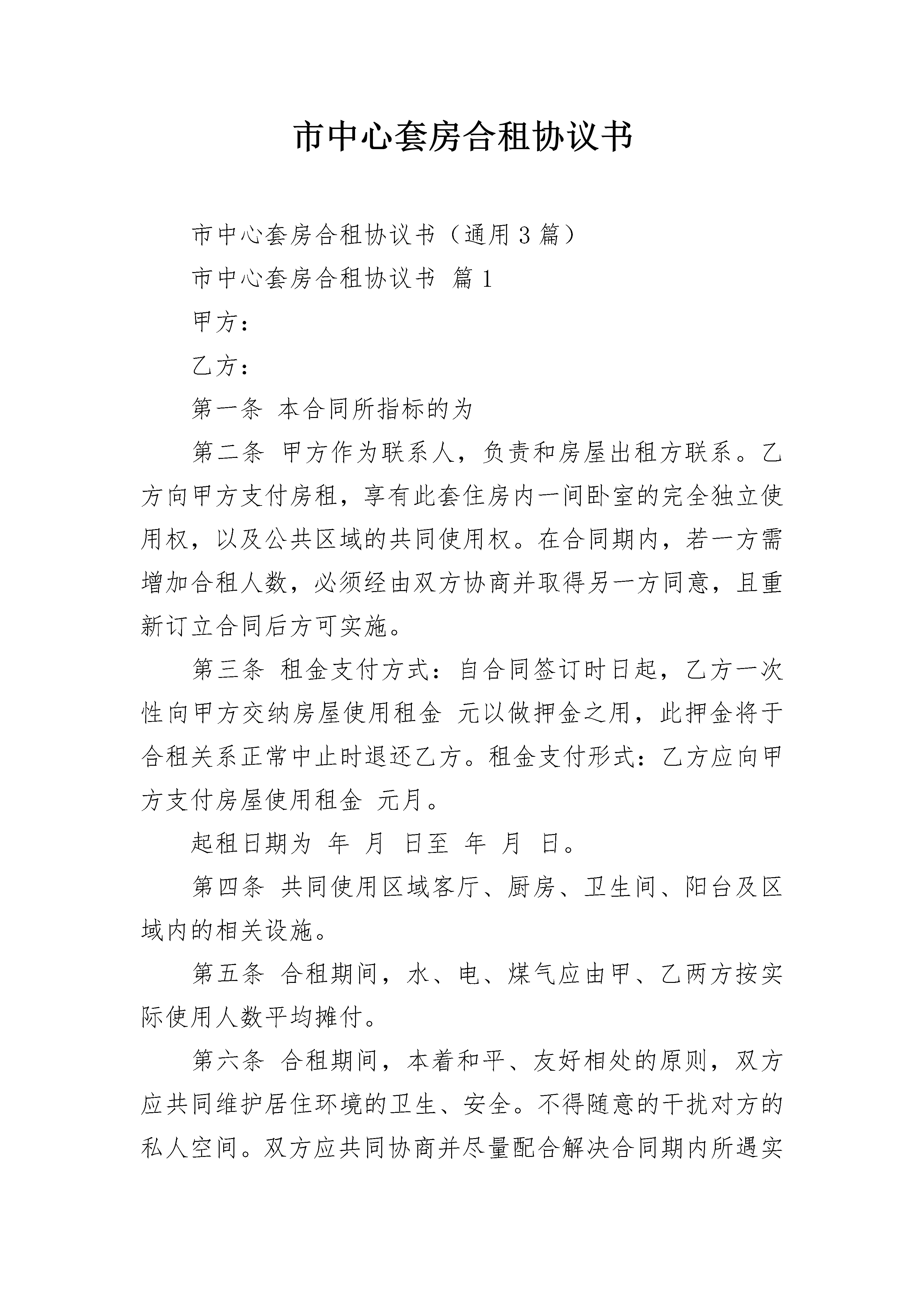 市中心套房合租协议书

市中心套房合租协议书（通用3篇）

市中心套房合租协议书 篇1

甲方：

乙方：

第一条 本合同所指标的为

第二条 甲方作为联系人，负责和房屋出租方联系。乙方向甲方支付房租，享有此套住房内一间卧室的完全独立使用权，以及公共区域的共同使用权。在合同期内，若一方需增加合租人数，必须经由双方协商并取得另一方同意，且重新订立合同后方可实施。

第三条 租金支付方式：自合同签订时日起，乙方一次性向甲方交纳房屋使用租金 元以做押金之用，此押金将于合租关系正常中止时退还乙方。租金支付形式：乙方应向甲方支付房屋使用租金 元月。

起租日期为 年 月 日至 年 月 日。

第四条 共同使用区域客厅、厨房、卫生间、阳台及区域内的相关设施。

第五条 合租期间，水、电、煤气应由甲、乙两方按实际使用人数平均摊付。

第六条 合租期间，本着和平、友好相处的原则，双方应共同维护居住环境的卫生、安全。不得随意的干扰对方的私人空间。双方应共同协商并尽量配合解决合同期内所遇实